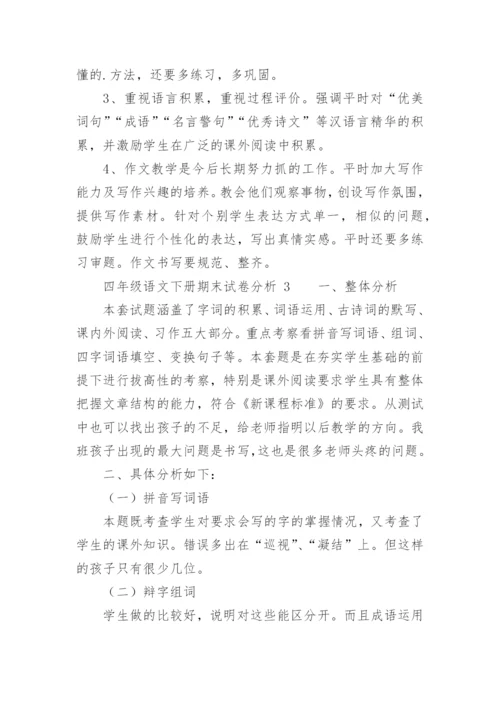 懂的.方法，还要多练习，多巩固。

3、重视语言积累，重视过程评价。强调平时对“优美词句”“成语”“名言警句”“优秀诗文”等汉语言精华的积累，并激励学生在广泛的课外阅读中积累。

4、作文教学是今后长期努力抓的工作。平时加大写作能力及写作兴趣的培养。教会他们观察事物，创设写作氛围，提供写作素材。针对个别学生表达方式单一，相似的问题，鼓励学生进行个性化的表达，写出真情实感。平时还要多练习审题。作文书写要规范、整齐。

四年级语文下册期末试卷分析 3　　一、整体分析

本套试题涵盖了字词的积累、词语运用、古诗词的默写、课内外阅读、习作五大部分。重点考察看拼音写词语、组词、四字词语填空、变换句子等。本套题是在夯实学生基础的前提下进行拔高性的考察，特别是课外阅读要求学生具有整体把握文章结构的能力，符合《新课程标准》的要求。从测试中也可以找出孩子的不足，给老师指明以后教学的方向。我班孩子出现的最大问题是书写，这也是很多老师头疼的问题。

二、具体分析如下：

（一）拼音写词语

本题既考查学生对要求会写的字的掌握情况，又考查了学生的课外知识。错误多出在“巡视”、“凝结”上。但这样的孩子只有很少几位。

（二）辩字组词

学生做的比较好，说明对这些能区分开。而且成语运用